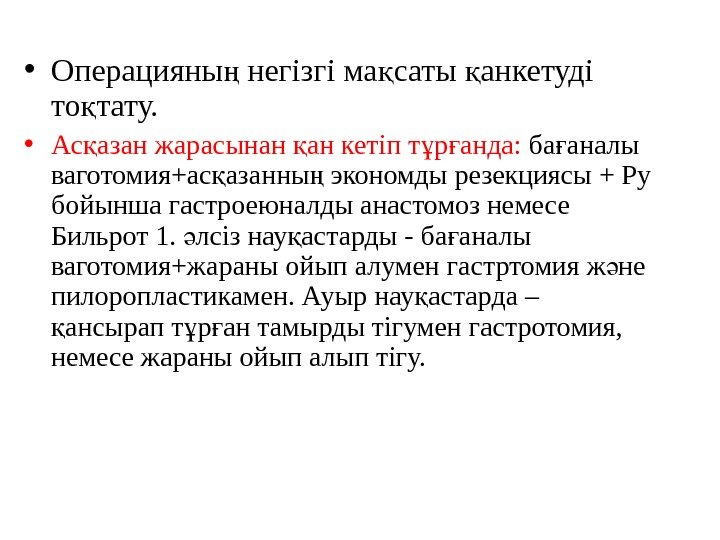 • Операцияның негізгі мақсаты қанкетуді тоқтату.

• Асқазан жарасынан қан кетіп тұрғанда: бағаналы ваготомия+асқазанның экономды резекциясы + Ру бойынша гастроеюналды анастомоз немесе Бильрот 1. әлсіз науқастарды - бағаналы ваготомия+жараны ойып алумен гастртомия және пилоропластикамен. Ауыр науқастарда – қансырап тұрған тамырды тігумен гастротомия, немесе жараны ойып алып тігу.